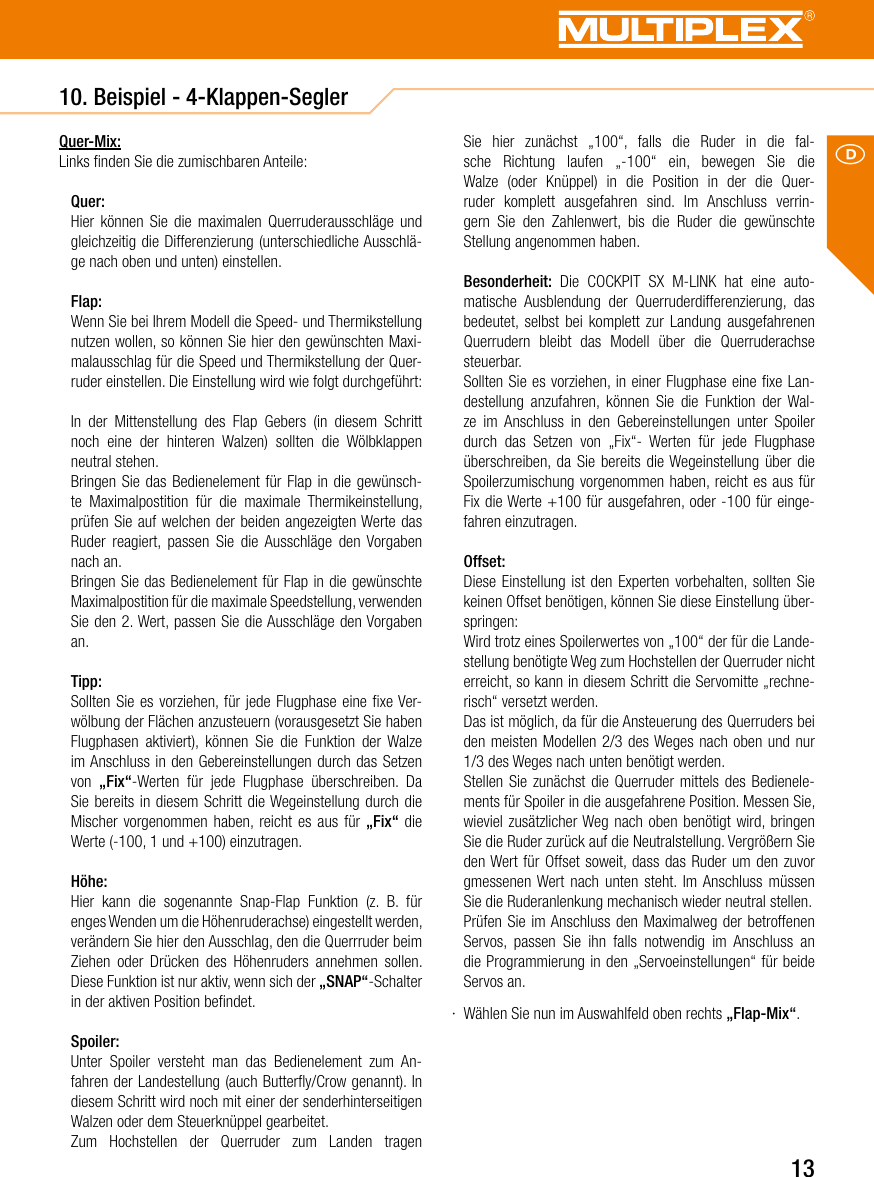 MULTIPLEX®

10. Beispiel - 4-Klappen-Segler

D

Quer-Mix:
Links finden Sie die zumischbaren Anteile:

Quer:
Hier können Sie die maximalen Querruderausschläge und gleichzeitig die Differenzierung (unterschiedliche Ausschläge nach oben und unten) einstellen.

Flap:
Wenn Sie bei Ihrem Modell die Speed- und Thermikstellung nutzen wollen, so können Sie hier den gewünschten Maximalausschlag für die Speed und Thermikstellung der Querruder einstellen. Die Einstellung wird wie folgt durchgeführt:

In der Mittenstellung des Flap Gebers (in diesem Schritt noch eine der hinteren Walzen) sollten die Wölbklappen neutral stehen.
Bringen Sie das Bedienelement für Flap in die gewünschte Maximalpostition für die maximale Thermikeinstellung, prüfen Sie auf welchen der beiden angezeigten Werte das Ruder reagiert, passen Sie die Ausschläge den Vorgaben nach an.
Bringen Sie das Bedienelement für Flap in die gewünschte Maximalpostition für die maximale Speedstellung, verwenden Sie den 2. Wert, passen Sie die Ausschläge den Vorgaben an.

Tipp:
Sollten Sie es vorziehen, für jede Flugphase eine fixe Verwölbung der Flächen anzusteuern (vorausgesetzt Sie haben Flugphasen aktiviert), können Sie die Funktion der Walze im Anschluss in den Gebereinstellungen durch das Setzen von „Fix“-Werten für jede Flugphase überschreiben. Da Sie bereits in diesem Schritt die Wegeinstellung durch die Mischer vorgenommen haben, reicht es aus für „Fix“ die Werte (-100, 1 und +100) einzutragen.

Höhe:
Hier kann die sogenannte Snap-Flap Funktion (z. B. für enges Wenden um die Höhenruderachse) eingestellt werden, verändern Sie hier den Ausschlag, den die Querrruder beim Ziehen oder Drücken des Höhenruders annehmen sollen. Diese Funktion ist nur aktiv, wenn sich der „SNAP“-Schalter in der aktiven Position befindet.

Spoiler:
Unter Spoiler versteht man das Bedienelement zum Anfahren der Landestellung (auch Butterfly/Crow genannt). In diesem Schritt wird noch mit einer der senderhinterseitigen Walzen oder dem Steuerknüppel gearbeitet.
Zum Hochstellen der Querruder zum Landen tragen Sie hier zunächst „100“, falls die Ruder in die falsche Richtung laufen „-100“ ein, bewegen Sie die Walze (oder Knüppel) in die Position in der die Querruder komplett ausgefahren sind. Im Anschluss verringern Sie den Zahlenwert, bis die Ruder die gewünschte Stellung angenommen haben.

Besonderheit: Die COCKPIT SX M-LINK hat eine automatische Ausblendung der Querruderdifferenzierung, das bedeutet, selbst bei komplett zur Landung ausgefahrenen Querrudern bleibt das Modell über die Querruderachse steuerbar.
Sollten Sie es vorziehen, in einer Flugphase eine fixe Landestellung anzufahren, können Sie die Funktion der Walze im Anschluss in den Gebereinstellungen unter Spoiler durch das Setzen von „Fix“- Werten für jede Flugphase überschreiben, da Sie bereits die Wegeinstellung über die Spoilerzumischung vorgenommen haben, reicht es aus für Fix die Werte +100 für ausgefahren, oder -100 für eingefahren einzutragen.

Offset:
Diese Einstellung ist den Experten vorbehalten, sollten Sie keinen Offset benötigen, können Sie diese Einstellung überspringen:
Wird trotz eines Spoilerwertes von „100“ der für die Landestellung benötigte Weg zum Hochstellen der Querruder nicht erreicht, so kann in diesem Schritt die Servomitte „rechnerisch“ versetzt werden.
Das ist möglich, da für die Ansteuerung des Querruders bei den meisten Modellen 2/3 des Weges nach oben und nur 1/3 des Weges nach unten benötigt werden.
Stellen Sie zunächst die Querruder mittels des Bedienelements für Spoiler in die ausgefahrene Position. Messen Sie, wieviel zusätzlicher Weg nach oben benötigt wird, bringen Sie die Ruder zurück auf die Neutralstellung. Vergrößern Sie den Wert für Offset soweit, dass das Ruder um den zuvor gmessenen Wert nach unten steht. Im Anschluss müssen Sie die Ruderanlenkung mechanisch wieder neutral stellen.
Prüfen Sie im Anschluss den Maximalweg der betroffenen Servos, passen Sie ihn falls notwendig im Anschluss an die Programmierung in den „Servoeinstellungen“ für beide Servos an.

· Wählen Sie nun im Auswahlfeld oben rechts „Flap-Mix“.

13